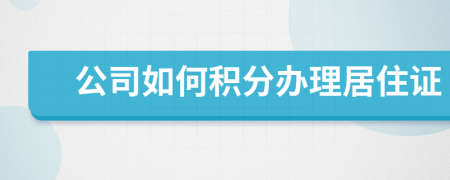 公司如何积分办理居住证